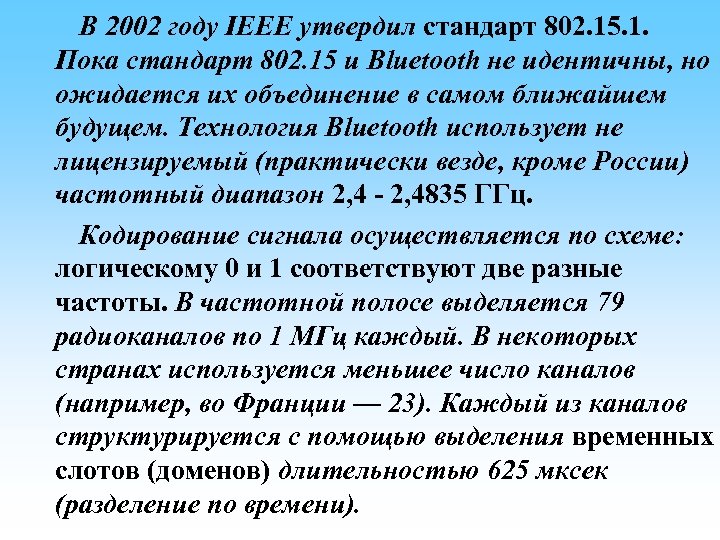 В 2002 году IEEE утвердил стандарт 802.15.1. Пока стандарт 802.15 и Bluetooth не идентичны, но ожидается их объединение в самом ближайшем будущем. Технология Bluetooth использует не лицензируемый (практически везде, кроме России) частотный диапазон 2,4 - 2,4835 ГГц.

Кодирование сигнала осуществляется по схеме: логическому 0 и 1 соответствуют две разные частоты. В частотной полосе выделяется 79 радиоканалов по 1 МГц каждый. В некоторых странах используется меньшее число каналов (например, во Франции — 23). Каждый из каналов структурируется с помощью выделения временных слотов (доменов) длительностью 625 мксек (разделение по времени).